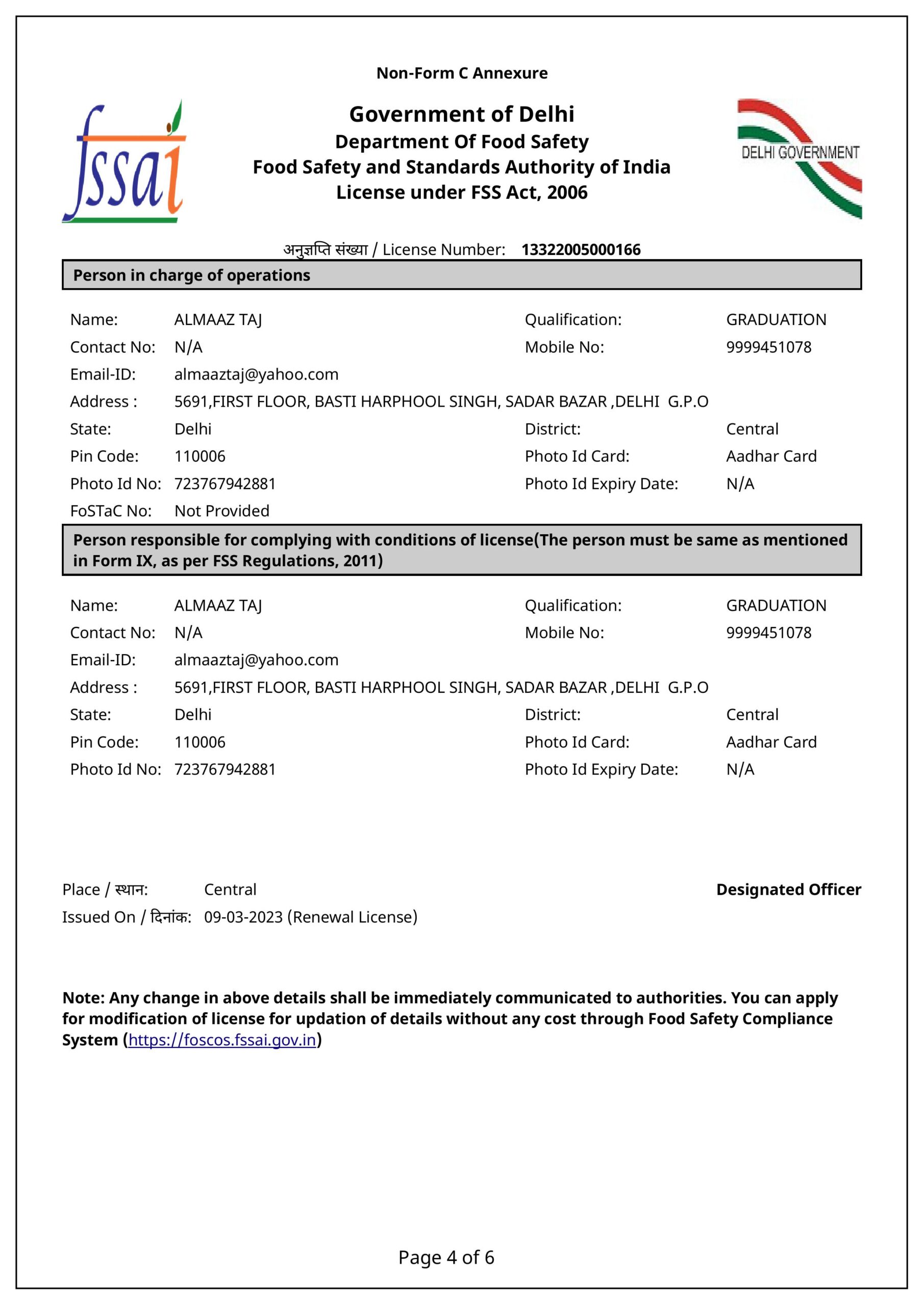 Non-Form C Annexure

fssai

Government of Delhi
Department Of Food Safety
Food Safety and Standards Authority of India
License under FSS Act, 2006

DELHI GOVERNMENT

अनुज्ञप्ति संख्या / License Number: 13322005000166

Person in charge of operations

Name: ALMAAZ TAJ
Qualification: GRADUATION
Contact No: N/A
Mobile No: 9999451078
Email-ID: almaaztaj@yahoo.com
Address : 5691,FIRST FLOOR, BASTI HARPHOOL SINGH, SADAR BAZAR ,DELHI G.P.O
State: Delhi
District: Central
Pin Code: 110006
Photo Id Card: Aadhar Card
Photo Id No: 723767942881
Photo Id Expiry Date: N/A
FoSTaC No: Not Provided

Person responsible for complying with conditions of license(The person must be same as mentioned in Form IX, as per FSS Regulations, 2011)

Name: ALMAAZ TAJ
Qualification: GRADUATION
Contact No: N/A
Mobile No: 9999451078
Email-ID: almaaztaj@yahoo.com
Address : 5691,FIRST FLOOR, BASTI HARPHOOL SINGH, SADAR BAZAR ,DELHI G.P.O
State: Delhi
District: Central
Pin Code: 110006
Photo Id Card: Aadhar Card
Photo Id No: 723767942881
Photo Id Expiry Date: N/A

Place / स्थान: Central
Designated Officer
Issued On / दिनांक: 09-03-2023 (Renewal License)

Note: Any change in above details shall be immediately communicated to authorities. You can apply for modification of license for updation of details without any cost through Food Safety Compliance System (https://foscos.fssai.gov.in)

Page 4 of 6